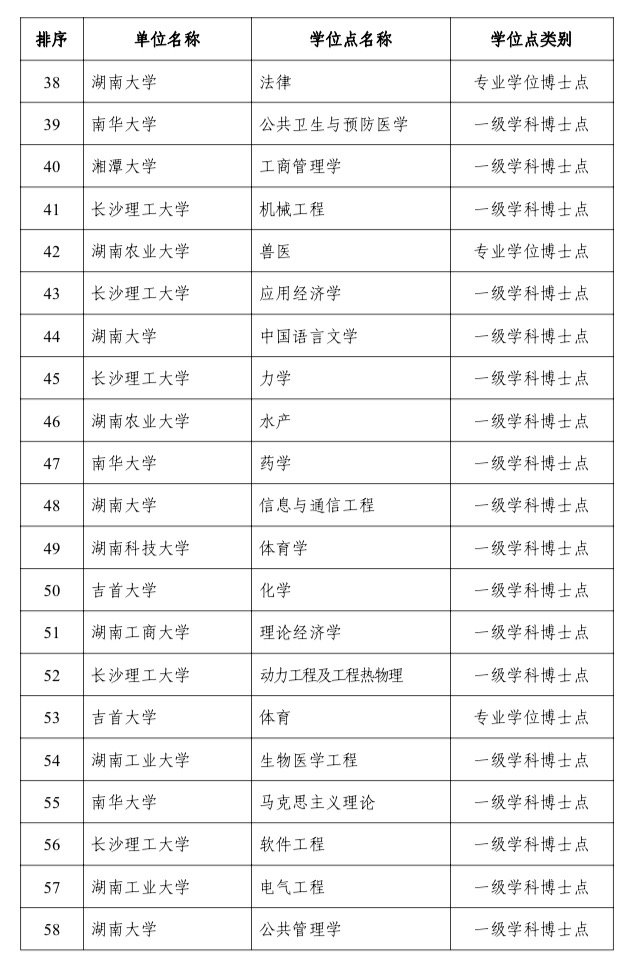 | 排序 | 单位名称 | 学位点名称 | 学位点类别 |
|---|---|---|---|
| 38 | 湖南大学 | 法律 | 专业学位博士点 |
| 39 | 南华大学 | 公共卫生与预防医学 | 一级学科博士点 |
| 40 | 湘潭大学 | 工商管理学 | 一级学科博士点 |
| 41 | 长沙理工大学 | 机械工程 | 一级学科博士点 |
| 42 | 湖南农业大学 | 兽医 | 专业学位博士点 |
| 43 | 长沙理工大学 | 应用经济学 | 一级学科博士点 |
| 44 | 湖南大学 | 中国语言文学 | 一级学科博士点 |
| 45 | 长沙理工大学 | 力学 | 一级学科博士点 |
| 46 | 湖南农业大学 | 水产 | 一级学科博士点 |
| 47 | 南华大学 | 药学 | 一级学科博士点 |
| 48 | 湖南大学 | 信息与通信工程 | 一级学科博士点 |
| 49 | 湖南科技大学 | 体育学 | 一级学科博士点 |
| 50 | 吉首大学 | 化学 | 一级学科博士点 |
| 51 | 湖南工商大学 | 理论经济学 | 一级学科博士点 |
| 52 | 长沙理工大学 | 动力工程及工程热物理 | 一级学科博士点 |
| 53 | 吉首大学 | 体育 | 专业学位博士点 |
| 54 | 湖南工业大学 | 生物医学工程 | 一级学科博士点 |
| 55 | 南华大学 | 马克思主义理论 | 一级学科博士点 |
| 56 | 长沙理工大学 | 软件工程 | 一级学科博士点 |
| 57 | 湖南工业大学 | 电气工程 | 一级学科博士点 |
| 58 | 湖南大学 | 公共管理学 | 一级学科博士点 |